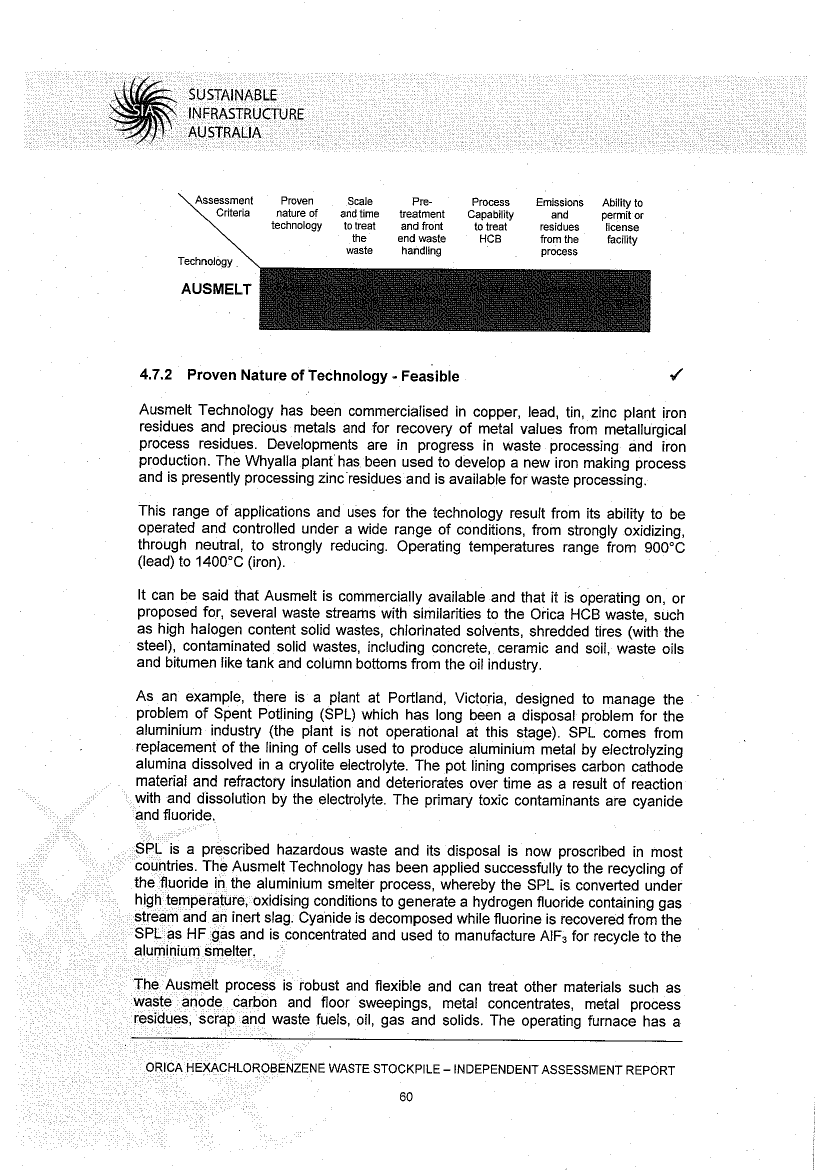 SUSTAINABLE INFRASTRUCTURE AUSTRALIA

| Assessment Criteria / Technology | Proven nature of technology | Scale and time to treat the waste | Pre-treatment and front end waste handling | Process Capability to treat HCB | Emissions and residues from the process | Ability to permit or license facility |
|---|---|---|---|---|---|---|
| AUSMELT | | | | | | |

4.7.2 Proven Nature of Technology - Feasible ✓

Ausmelt Technology has been commercialised in copper, lead, tin, zinc plant iron residues and precious metals and for recovery of metal values from metallurgical process residues. Developments are in progress in waste processing and iron production. The Whyalla plant has been used to develop a new iron making process and is presently processing zinc residues and is available for waste processing.

This range of applications and uses for the technology result from its ability to be operated and controlled under a wide range of conditions, from strongly oxidizing, through neutral, to strongly reducing. Operating temperatures range from 900°C (lead) to 1400°C (iron).

It can be said that Ausmelt is commercially available and that it is operating on, or proposed for, several waste streams with similarities to the Orica HCB waste, such as high halogen content solid wastes, chlorinated solvents, shredded tires (with the steel), contaminated solid wastes, including concrete, ceramic and soil, waste oils and bitumen like tank and column bottoms from the oil industry.

As an example, there is a plant at Portland, Victoria, designed to manage the problem of Spent Potlining (SPL) which has long been a disposal problem for the aluminium industry (the plant is not operational at this stage). SPL comes from replacement of the lining of cells used to produce aluminium metal by electrolyzing alumina dissolved in a cryolite electrolyte. The pot lining comprises carbon cathode material and refractory insulation and deteriorates over time as a result of reaction with and dissolution by the electrolyte. The primary toxic contaminants are cyanide and fluoride.

SPL is a prescribed hazardous waste and its disposal is now proscribed in most countries. The Ausmelt Technology has been applied successfully to the recycling of the fluoride in the aluminium smelter process, whereby the SPL is converted under high temperature, oxidising conditions to generate a hydrogen fluoride containing gas stream and an inert slag. Cyanide is decomposed while fluorine is recovered from the SPL as HF gas and is concentrated and used to manufacture $AlF_3$ for recycle to the aluminium smelter.

The Ausmelt process is robust and flexible and can treat other materials such as waste anode carbon and floor sweepings, metal concentrates, metal process residues, scrap and waste fuels, oil, gas and solids. The operating furnace has a

ORICA HEXACHLOROBENZENE WASTE STOCKPILE – INDEPENDENT ASSESSMENT REPORT

60